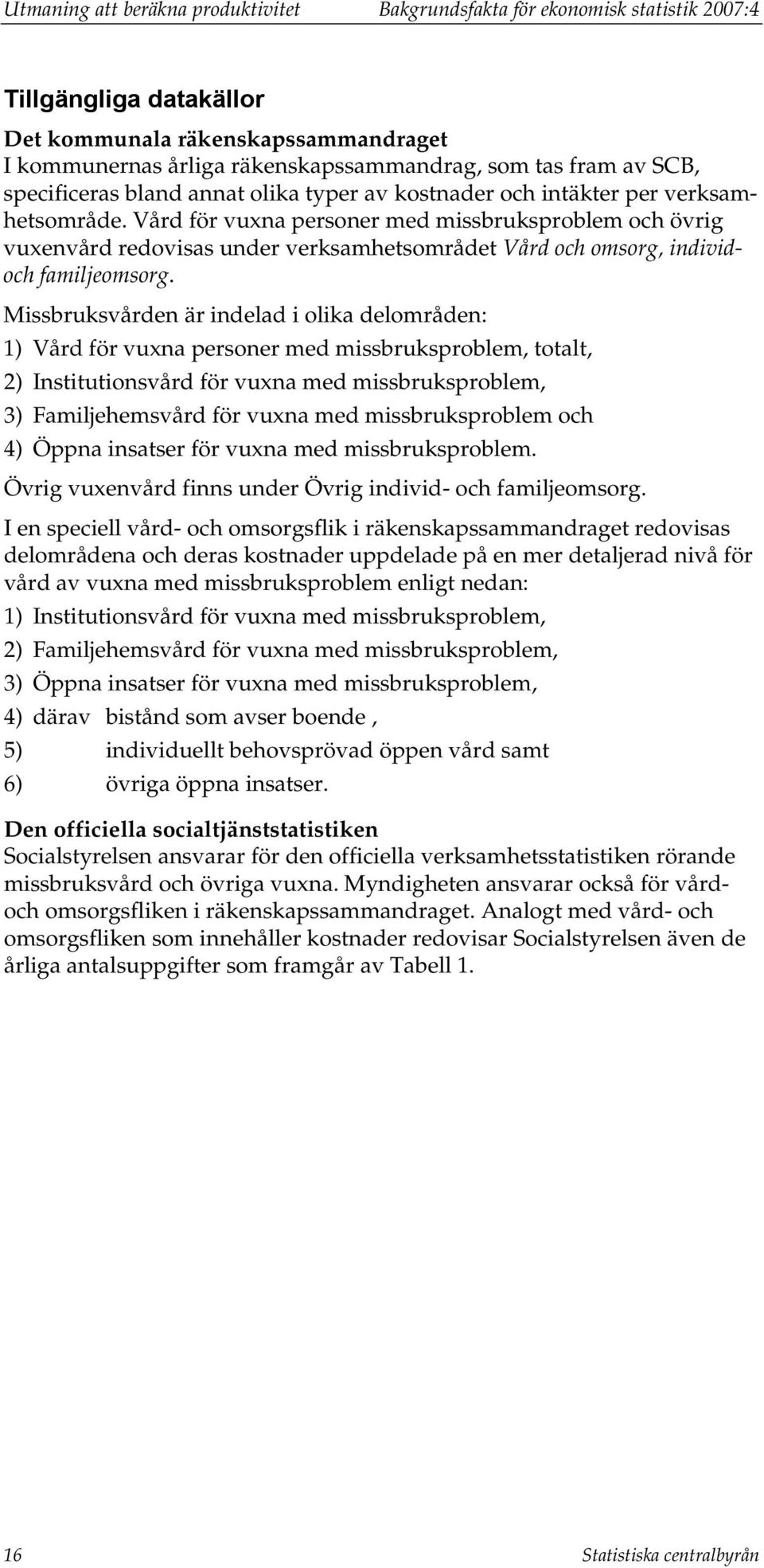 Utmaning att beräkna produktivitet Bakgrundsfakta för ekonomisk statistik 2007:4

Tillgängliga datakällor

Det kommunala räkenskapssammandraget
I kommunernas årliga räkenskapssammandrag, som tas fram av SCB, specificeras bland annat olika typer av kostnader och intäkter per verksamhetsområde. Vård för vuxna personer med missbruksproblem och övrig vuxenvård redovisas under verksamhetsområdet Vård och omsorg, individ- och familjeomsorg.

Missbruksvården är indelad i olika delområden:
1) Vård för vuxna personer med missbruksproblem, totalt,
2) Institutionsvård för vuxna med missbruksproblem,
3) Familjehemsvård för vuxna med missbruksproblem och
4) Öppna insatser för vuxna med missbruksproblem.

Övrig vuxenvård finns under Övrig individ- och familjeomsorg.

I en speciell vård- och omsorgsflik i räkenskapssammandraget redovisas delområdena och deras kostnader uppdelade på en mer detaljerad nivå för vård av vuxna med missbruksproblem enligt nedan:
1) Institutionsvård för vuxna med missbruksproblem,
2) Familjehemsvård för vuxna med missbruksproblem,
3) Öppna insatser för vuxna med missbruksproblem,
4) därav bistånd som avser boende ,
5) individuellt behovsprövad öppen vård samt
6) övriga öppna insatser.

Den officiella socialtjänststatistiken
Socialstyrelsen ansvarar för den officiella verksamhetsstatistiken rörande missbruksvård och övriga vuxna. Myndigheten ansvarar också för vård- och omsorgsfliken i räkenskapssammandraget. Analogt med vård- och omsorgsfliken som innehåller kostnader redovisar Socialstyrelsen även de årliga antalsuppgifter som framgår av Tabell 1.

16 Statistiska centralbyrån